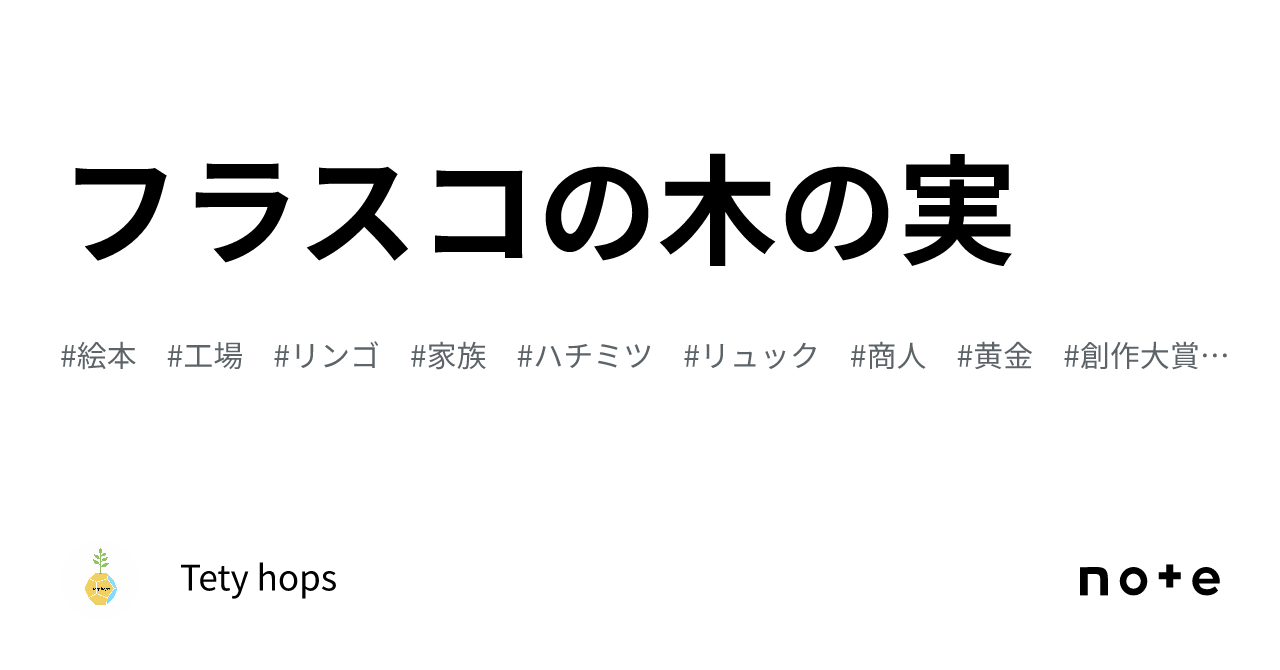 フラスコの木の実

#絵本 #工場 #リンゴ #家族 #ハチミツ #リュック #商人 #黄金 #創作大賞…

Tety hops

note